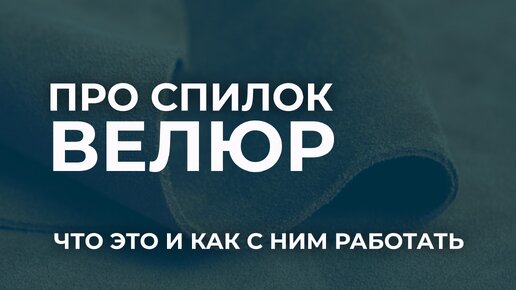 ПРО СПИЛОК
ВЕЛЮР

ЧТО ЭТО И КАК С НИМ РАБОТАТЬ